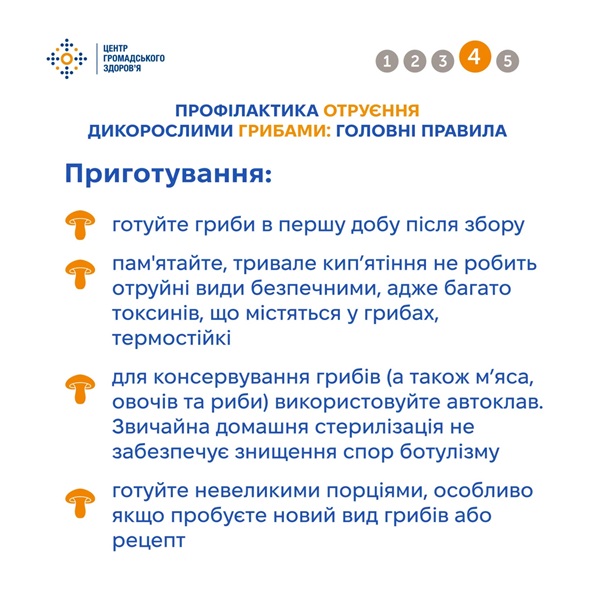 ЦЕНТР
ГРОМАДСЬКОГО
ЗДОРОВ'Я

1 2 3 4 5

ПРОФІЛАКТИКА ОТРУЄННЯ
ДИКОРОСЛИМИ ГРИБАМИ: ГОЛОВНІ ПРАВИЛА

Приготування:

готуйте гриби в першу добу після збору

пам'ятайте, тривале кип'ятіння не робить отруйні види безпечними, адже багато токсинів, що містяться у грибах, термостійкі

для консервування грибів (а також м'яса, овочів та риби) використовуйте автоклав. Звичайна домашня стерилізація не забезпечує знищення спор ботулізму

готуйте невеликими порціями, особливо якщо пробуєте новий вид грибів або рецепт